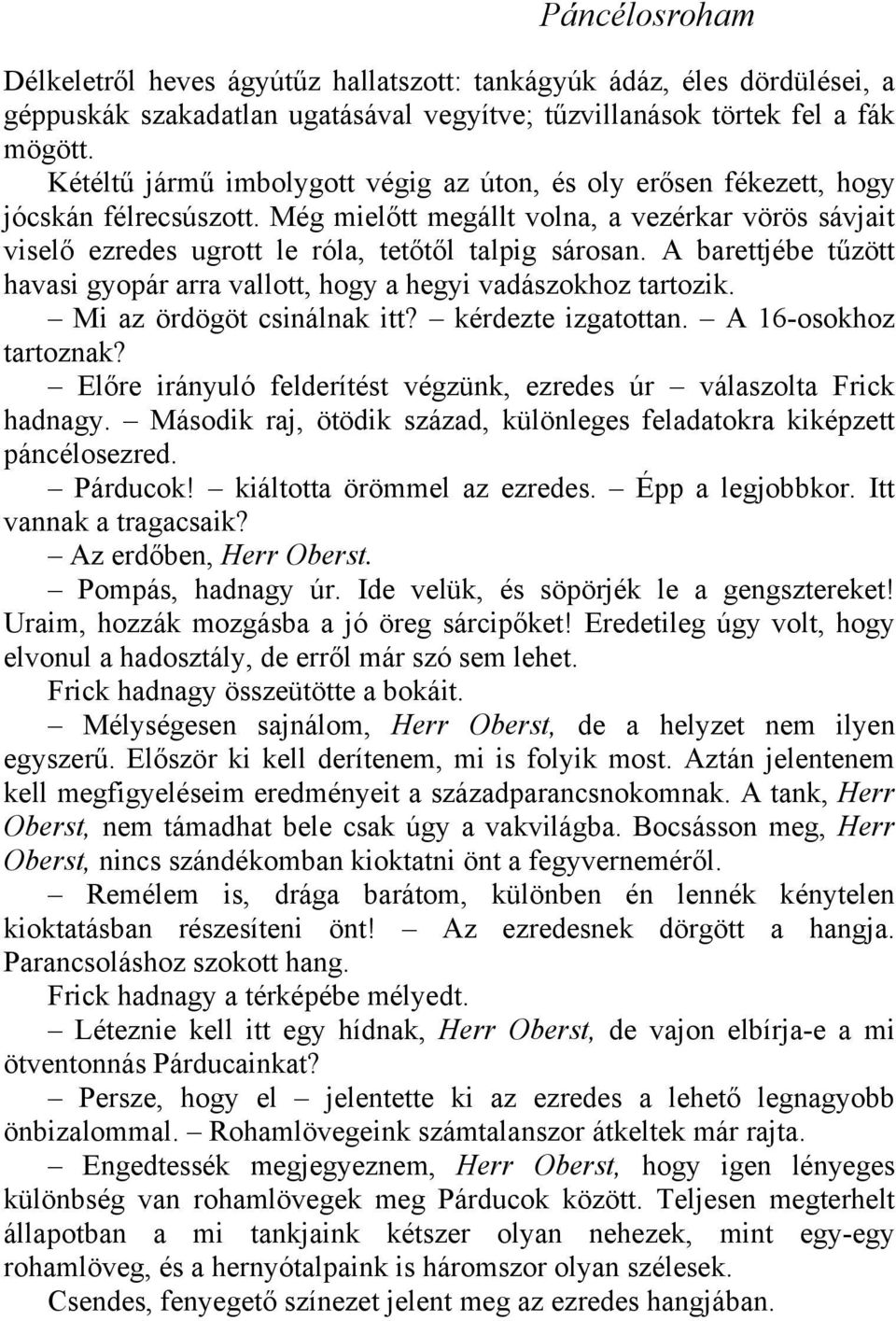 Páncélosroham

Délkeletről heves ágyútűz hallatszott: tankágyúk ádáz, éles dördülései, a géppuskák szakadatlan ugatásával vegyítve; tűzvillanások törtek fel a fák mögött.

Kétéltű jármű imbolygott végig az úton, és oly erősen fékezett, hogy jócskán félrecsúszott. Még mielőtt megállt volna, a vezérkar vörös sávjait viselő ezredes ugrott le róla, tetőtől talpig sárosan. A barettjébe tűzött havasi gyopár arra vallott, hogy a hegyi vadászokhoz tartozik.

– Mi az ördögöt csinálnak itt? – kérdezte izgatottan. – A 16-osokhoz tartoznak?

– Előre irányuló felderítést végzünk, ezredes úr – válaszolta Frick hadnagy. – Második raj, ötödik század, különleges feladatokra kiképzett páncélosezred.

– Párducok! – kiáltotta örömmel az ezredes. – Épp a legjobbkor. Itt vannak a tragacsaik?

– Az erdőben, Herr Oberst.

– Pompás, hadnagy úr. Ide velük, és söpörjék le a gengsztereket! Uraim, hozzák mozgásba a jó öreg sárcipőket! Eredetileg úgy volt, hogy elvonul a hadosztály, de erről már szó sem lehet.

Frick hadnagy összeütötte a bokáit.

– Mélységesen sajnálom, Herr Oberst, de a helyzet nem ilyen egyszerű. Először ki kell derítenem, mi is folyik most. Aztán jelentenem kell megfigyeléseim eredményeit a századparancsnokomnak. A tank, Herr Oberst, nem támadhat bele csak úgy a vakvilágba. Bocsásson meg, Herr Oberst, nincs szándékomban kioktatni önt a fegyverneméről.

– Remélem is, drága barátom, különben én lennék kénytelen kioktatásban részesíteni önt! – Az ezredesnek dörgött a hangja. Parancsoláshoz szokott hang.

Frick hadnagy a térképébe mélyedt.

– Léteznie kell itt egy hídnak, Herr Oberst, de vajon elbírja-e a mi ötventonnás Párducainkat?

– Persze, hogy el – jelentette ki az ezredes a lehető legnagyobb önbizalommal. – Rohamlövegeink számtalanszor átkeltek már rajta.

– Engedtessék megjegyeznem, Herr Oberst, hogy igen lényeges különbség van rohamlövegek meg Párducok között. Teljesen megterhelt állapotban a mi tankjaink kétszer olyan nehezek, mint egy-egy rohamlöveg, és a hernyótalpaink is háromszor olyan szélesek.

Csendes, fenyegető színezet jelent meg az ezredes hangjában.